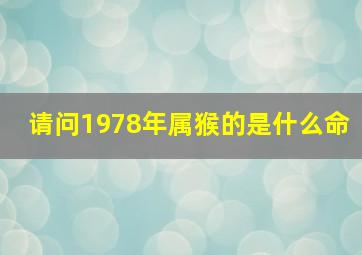 请问1978年属猴的是什么命